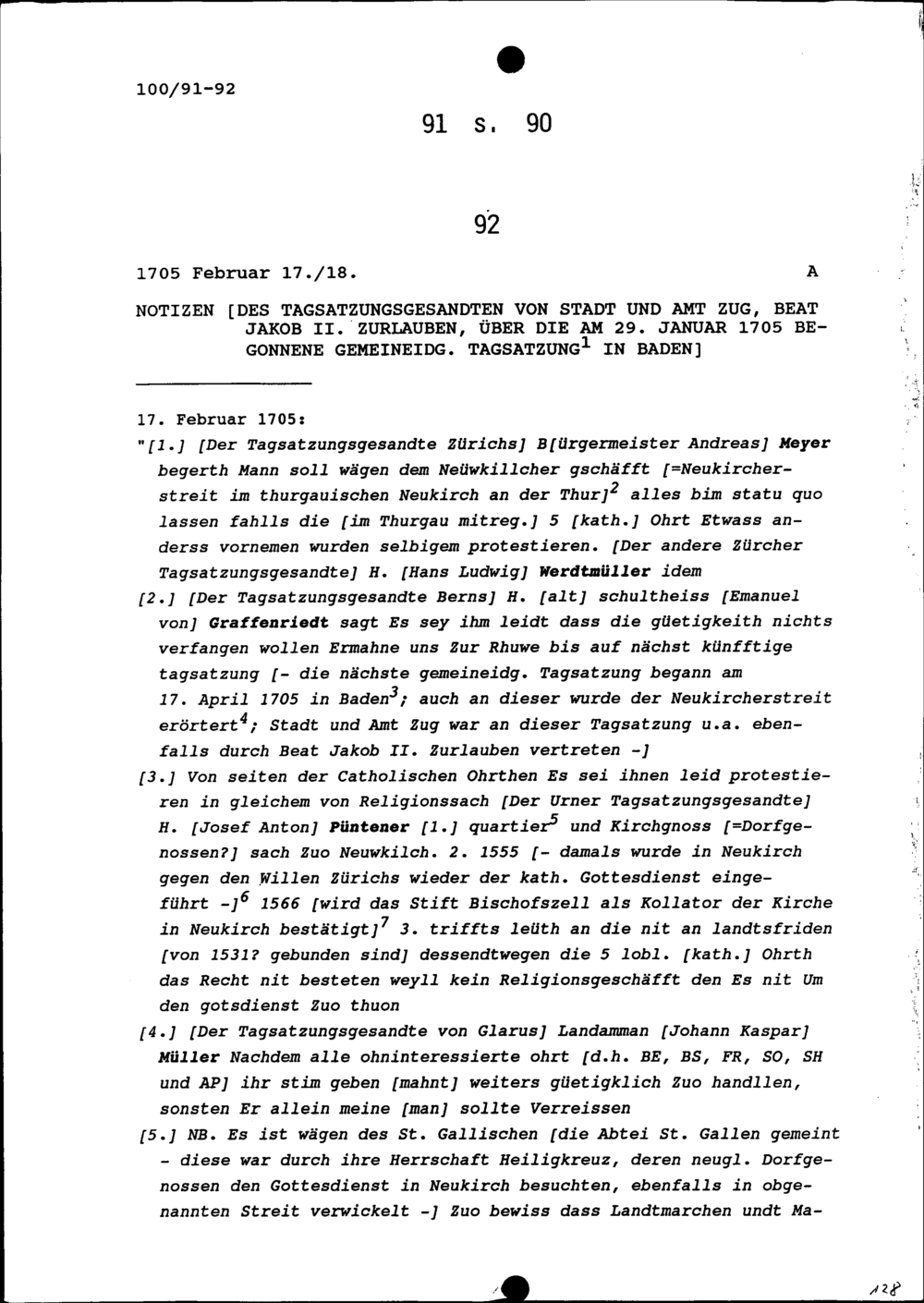 100/91-92

91 s. 90

92

1705 Februar 17./18. A

NOTIZEN [DES TAGSATZUNGSGESANDTEN VON STADT UND AMT ZUG, BEAT JAKOB II. ZURLAUBEN, ÜBER DIE AM 29. JANUAR 1705 BEGONNENE GEMEINEIDG. TAGSATZUNG$^1$ IN BADEN]

17. Februar 1705:

"[1.] [Der Tagsatzungsgesandte Zürichs] B[ürgermeister Andreas] Meyer begerth Mann soll wägen dem Neüwkillcher gschäfft [=Neukircherstreit im thurgauischen Neukirch an der Thur]$^2$ alles bim statu quo lassen fahlls die [im Thurgau mitreg.] 5 [kath.] Ohrt Etwass anderss vornemen wurden selbigem protestieren. [Der andere Zürcher Tagsatzungsgesandte] H. [Hans Ludwig] Werdtmüller idem

[2.] [Der Tagsatzungsgesandte Berns] H. [alt] schultheiss [Emanuel von] Graffenriedt sagt Es sey ihm leidt dass die güetigkeith nichts verfangen wollen Ermahne uns Zur Rhuwe bis auf nächst künfftige tagsatzung [- die nächste gemeineidg. Tagsatzung begann am 17. April 1705 in Baden$^3$; auch an dieser wurde der Neukircherstreit erörtert$^4$; Stadt und Amt Zug war an dieser Tagsatzung u.a. ebenfalls durch Beat Jakob II. Zurlauben vertreten -]

[3.] Von seiten der Catholischen Ohrthen Es sei ihnen leid protestieren in gleichem von Religionssach [Der Urner Tagsatzungsgesandte] H. [Josef Anton] Püntener [1.] quartier$^5$ und Kirchgnoss [=Dorfgenossen?] sach Zuo Neuwkilch. 2. 1555 [- damals wurde in Neukirch gegen den Willen Zürichs wieder der kath. Gottesdienst eingeführt -]$^6$ 1566 [wird das Stift Bischofszell als Kollator der Kirche in Neukirch bestätigt]$^7$ 3. triffts leüth an die nit an landtsfriden [von 1531? gebunden sind] dessendtwegen die 5 lobl. [kath.] Ohrth das Recht nit besteten weyll kein Religionsgeschäfft den Es nit Um den gotsdienst Zuo thuon

[4.] [Der Tagsatzungsgesandte von Glarus] Landamman [Johann Kaspar] Müller Nachdem alle ohninteressierte ohrt [d.h. BE, BS, FR, SO, SH und AP] ihr stim geben [mahnt] weiters güetigklich Zuo handllen, sonsten Er allein meine [man] sollte Verreissen

[5.] NB. Es ist wägen des St. Gallischen [die Abtei St. Gallen gemeint - diese war durch ihre Herrschaft Heiligkreuz, deren neugl. Dorfgenossen den Gottesdienst in Neukirch besuchten, ebenfalls in obgenannten Streit verwickelt -] Zuo bewiss dass Landtmarchen undt Ma-

128